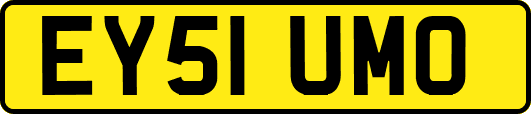 EY51 UMO